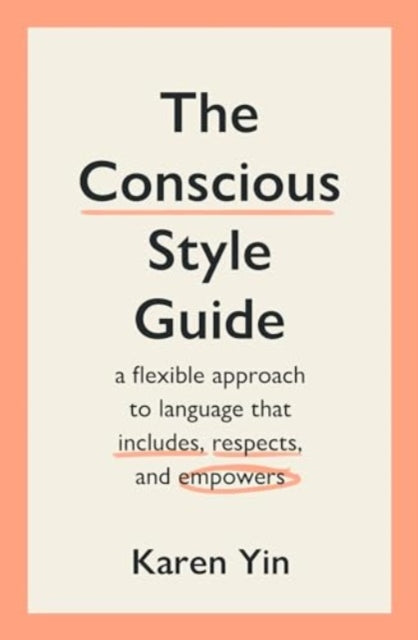 The Conscious Style Guide

a flexible approach to language that includes, respects, and empowers

Karen Yin